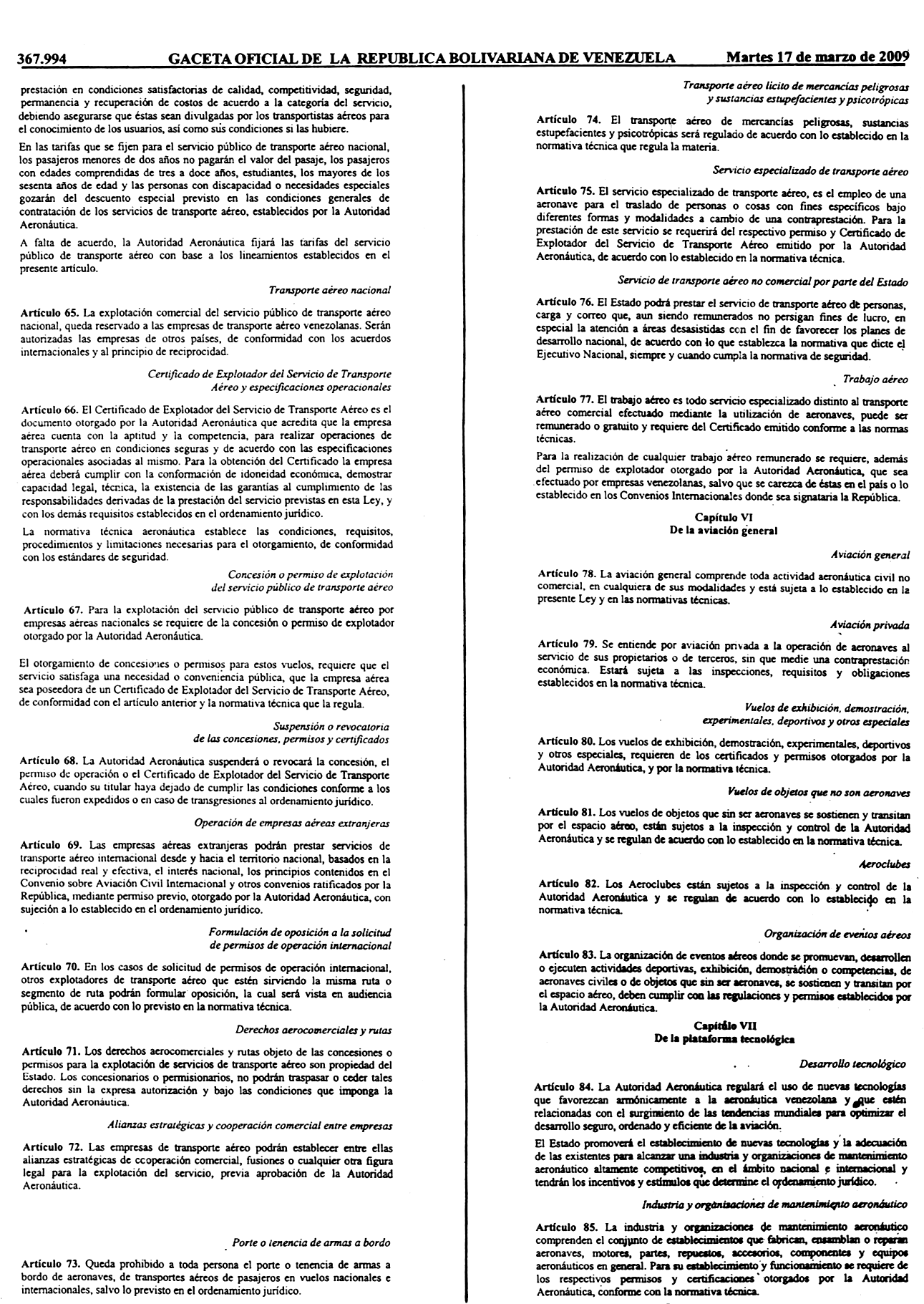 367.994 GACETA OFICIAL DE LA REPUBLICA BOLIVARIANA DE VENEZUELA Martes 17 de marzo de 2009

prestación en condiciones satisfactorias de calidad, competitividad, seguridad, permanencia y recuperación de costos de acuerdo a la categoría del servicio, debiendo asegurarse que éstas sean divulgadas por los transportistas aéreos para el conocimiento de los usuarios, así como sus condiciones si las hubiere.

En las tarifas que se fijen para el servicio público de transporte aéreo nacional, los pasajeros menores de dos años no pagarán el valor del pasaje, los pasajeros con edades comprendidas de tres a doce años, estudiantes, los mayores de los sesenta años de edad y las personas con discapacidad o necesidades especiales gozarán del descuento especial previsto en las condiciones generales de contratación de los servicios de transporte aéreo, establecidos por la Autoridad Aeronáutica.

A falta de acuerdo, la Autoridad Aeronáutica fijará las tarifas del servicio público de transporte aéreo con base a los lineamientos establecidos en el presente artículo.

Transporte aéreo nacional

Artículo 65. La explotación comercial del servicio público de transporte aéreo nacional, queda reservado a las empresas de transporte aéreo venezolanas. Serán autorizadas las empresas de otros países, de conformidad con los acuerdos internacionales y al principio de reciprocidad.

Certificado de Explotador del Servicio de Transporte Aéreo y especificaciones operacionales

Artículo 66. El Certificado de Explotador del Servicio de Transporte Aéreo es el documento otorgado por la Autoridad Aeronáutica que acredita que la empresa aérea cuenta con la aptitud y la competencia, para realizar operaciones de transporte aéreo en condiciones seguras y de acuerdo con las especificaciones operacionales asociadas al mismo. Para la obtención del Certificado la empresa aérea deberá cumplir con la conformación de idoneidad económica, demostrar capacidad legal, técnica, la existencia de las garantías al cumplimiento de las responsabilidades derivadas de la prestación del servicio previstas en esta Ley, y con los demás requisitos establecidos en el ordenamiento jurídico.

La normativa técnica aeronáutica establece las condiciones, requisitos, procedimientos y limitaciones necesarias para el otorgamiento, de conformidad con los estándares de seguridad.

Concesión o permiso de explotación del servicio público de transporte aéreo

Artículo 67. Para la explotación del servicio público de transporte aéreo por empresas aéreas nacionales se requiere de la concesión o permiso de explotador otorgado por la Autoridad Aeronáutica.

El otorgamiento de concesiones o permisos para estos vuelos, requiere que el servicio satisfaga una necesidad o conveniencia pública, que la empresa aérea sea poseedora de un Certificado de Explotador del Servicio de Transporte Aéreo, de conformidad con el artículo anterior y la normativa técnica que la regula.

Suspensión o revocatoria de las concesiones, permisos y certificados

Artículo 68. La Autoridad Aeronáutica suspenderá o revocará la concesión, el permiso de operación o el Certificado de Explotador del Servicio de Transporte Aéreo, cuando su titular haya dejado de cumplir las condiciones conforme a los cuales fueron expedidos o en caso de transgresiones al ordenamiento jurídico.

Operación de empresas aéreas extranjeras

Artículo 69. Las empresas aéreas extranjeras podrán prestar servicios de transporte aéreo internacional desde y hacia el territorio nacional, basados en la reciprocidad real y efectiva, el interés nacional, los principios contenidos en el Convenio sobre Aviación Civil Internacional y otros convenios ratificados por la República, mediante permiso previo, otorgado por la Autoridad Aeronáutica, con sujeción a lo establecido en el ordenamiento jurídico.

Formulación de oposición a la solicitud de permisos de operación internacional

Artículo 70. En los casos de solicitud de permisos de operación internacional, otros explotadores de transporte aéreo que estén sirviendo la misma ruta o segmento de ruta podrán formular oposición, la cual será vista en audiencia pública, de acuerdo con lo previsto en la normativa técnica.

Derechos aerocomerciales y rutas

Artículo 71. Los derechos aerocomerciales y rutas objeto de las concesiones o permisos para la explotación de servicios de transporte aéreo son propiedad del Estado. Los concesionarios o permisionarios, no podrán traspasar o ceder tales derechos sin la expresa autorización y bajo las condiciones que imponga la Autoridad Aeronáutica.

Alianzas estratégicas y cooperación comercial entre empresas

Artículo 72. Las empresas de transporte aéreo podrán establecer entre ellas alianzas estratégicas de cooperación comercial, fusiones o cualquier otra figura legal para la explotación del servicio, previa aprobación de la Autoridad Aeronáutica.

Porte o tenencia de armas a bordo

Artículo 73. Queda prohibido a toda persona el porte o tenencia de armas a bordo de aeronaves, de transportes aéreos de pasajeros en vuelos nacionales e internacionales, salvo lo previsto en el ordenamiento jurídico.

Transporte aéreo lícito de mercancías peligrosas y sustancias estupefacientes y psicotrópicas

Artículo 74. El transporte aéreo de mercancías peligrosas, sustancias estupefacientes y psicotrópicas será regulado de acuerdo con lo establecido en la normativa técnica que regula la materia.

Servicio especializado de transporte aéreo

Artículo 75. El servicio especializado de transporte aéreo, es el empleo de una aeronave para el traslado de personas o cosas con fines específicos bajo diferentes formas y modalidades a cambio de una contraprestación. Para la prestación de este servicio se requerirá del respectivo permiso y Certificado de Explotador del Servicio de Transporte Aéreo emitido por la Autoridad Aeronáutica, de acuerdo con lo establecido en la normativa técnica.

Servicio de transporte aéreo no comercial por parte del Estado

Artículo 76. El Estado podrá prestar el servicio de transporte aéreo de personas, carga y correo que, aun siendo remunerados no persigan fines de lucro, en especial la atención a áreas desasistidas con el fin de favorecer los planes de desarrollo nacional, de acuerdo con lo que establezca la normativa que dicte el Ejecutivo Nacional, siempre y cuando cumpla la normativa de seguridad.

Trabajo aéreo

Artículo 77. El trabajo aéreo es todo servicio especializado distinto al transporte aéreo comercial efectuado mediante la utilización de aeronaves, puede ser remunerado o gratuito y requiere del Certificado emitido conforme a las normas técnicas.

Para la realización de cualquier trabajo aéreo remunerado se requiere, además del permiso de explotador otorgado por la Autoridad Aeronáutica, que sea efectuado por empresas venezolanas, salvo que se carezca de éstas en el país o lo establecido en los Convenios Internacionales donde sea signataria la República.

Capítulo VI
De la aviación general

Aviación general

Artículo 78. La aviación general comprende toda actividad aeronáutica civil no comercial, en cualquiera de sus modalidades y está sujeta a lo establecido en la presente Ley y en las normativas técnicas.

Aviación privada

Artículo 79. Se entiende por aviación privada a la operación de aeronaves al servicio de sus propietarios o de terceros, sin que medie una contraprestación económica. Estará sujeta a las inspecciones, requisitos y obligaciones establecidos en la normativa técnica.

Vuelos de exhibición, demostración, experimentales, deportivos y otros especiales

Artículo 80. Los vuelos de exhibición, demostración, experimentales, deportivos y otros especiales, requieren de los certificados y permisos otorgados por la Autoridad Aeronáutica, y por la normativa técnica.

Vuelos de objetos que no son aeronaves

Artículo 81. Los vuelos de objetos que sin ser aeronaves se sostienen y transitan por el espacio aéreo, están sujetos a la inspección y control de la Autoridad Aeronáutica y se regulan de acuerdo con lo establecido en la normativa técnica.

Aeroclubes

Artículo 82. Los Aeroclubes están sujetos a la inspección y control de la Autoridad Aeronáutica y se regulan de acuerdo con lo establecido en la normativa técnica.

Organización de eventos aéreos

Artículo 83. La organización de eventos aéreos donde se promuevan, desarrollen o ejecuten actividades deportivas, exhibición, demostración o competencias, de aeronaves civiles o de objetos que sin ser aeronaves, se sostienen y transitan por el espacio aéreo, deben cumplir con las regulaciones y permisos establecidos por la Autoridad Aeronáutica.

Capítulo VII
De la plataforma tecnológica

Desarrollo tecnológico

Artículo 84. La Autoridad Aeronáutica regulará el uso de nuevas tecnologías que favorezcan armónicamente a la aeronáutica venezolana y que estén relacionadas con el surgimiento de las tendencias mundiales para optimizar el desarrollo seguro, ordenado y eficiente de la aviación.

El Estado promoverá el establecimiento de nuevas tecnologías y la adecuación de las existentes para alcanzar una industria y organizaciones de mantenimiento aeronáutico altamente competitivos, en el ámbito nacional e internacional y tendrán los incentivos y estímulos que determine el ordenamiento jurídico.

Industria y organizaciones de mantenimiento aeronáutico

Artículo 85. La industria y organizaciones de mantenimiento aeronáutico comprenden el conjunto de establecimientos que fabrican, ensamblan o reparan aeronaves, motores, partes, repuestos, accesorios, componentes y equipos aeronáuticos en general. Para su establecimiento y funcionamiento se requiere de los respectivos permisos y certificaciones otorgados por la Autoridad Aeronáutica, conforme con la normativa técnica.